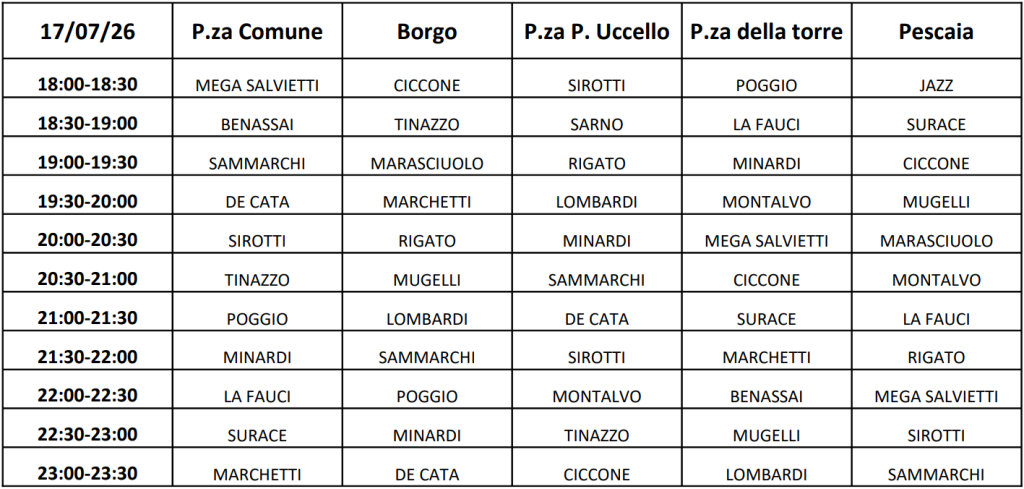 | 17/07/26 | P.za Comune | Borgo | P.za P. Uccello | P.za della torre | Pescaia |
|---|---|---|---|---|---|
| 18:00-18:30 | MEGA SALVIETTI | CICCONE | SIROTTI | POGGIO | JAZZ |
| 18:30-19:00 | BENASSAI | TINAZZO | SARNO | LA FAUCI | SURACE |
| 19:00-19:30 | SAMMARCHI | MARASCIUOLO | RIGATO | MINARDI | CICCONE |
| 19:30-20:00 | DE CATA | MARCHETTI | LOMBARDI | MONTALVO | MUGELLI |
| 20:00-20:30 | SIROTTI | RIGATO | MINARDI | MEGA SALVIETTI | MARASCIUOLO |
| 20:30-21:00 | TINAZZO | MUGELLI | SAMMARCHI | CICCONE | MONTALVO |
| 21:00-21:30 | POGGIO | LOMBARDI | DE CATA | SURACE | LA FAUCI |
| 21:30-22:00 | MINARDI | SAMMARCHI | SIROTTI | MARCHETTI | RIGATO |
| 22:00-22:30 | LA FAUCI | POGGIO | MONTALVO | BENASSAI | MEGA SALVIETTI |
| 22:30-23:00 | SURACE | MINARDI | TINAZZO | MUGELLI | SIROTTI |
| 23:00-23:30 | MARCHETTI | DE CATA | CICCONE | LOMBARDI | SAMMARCHI |